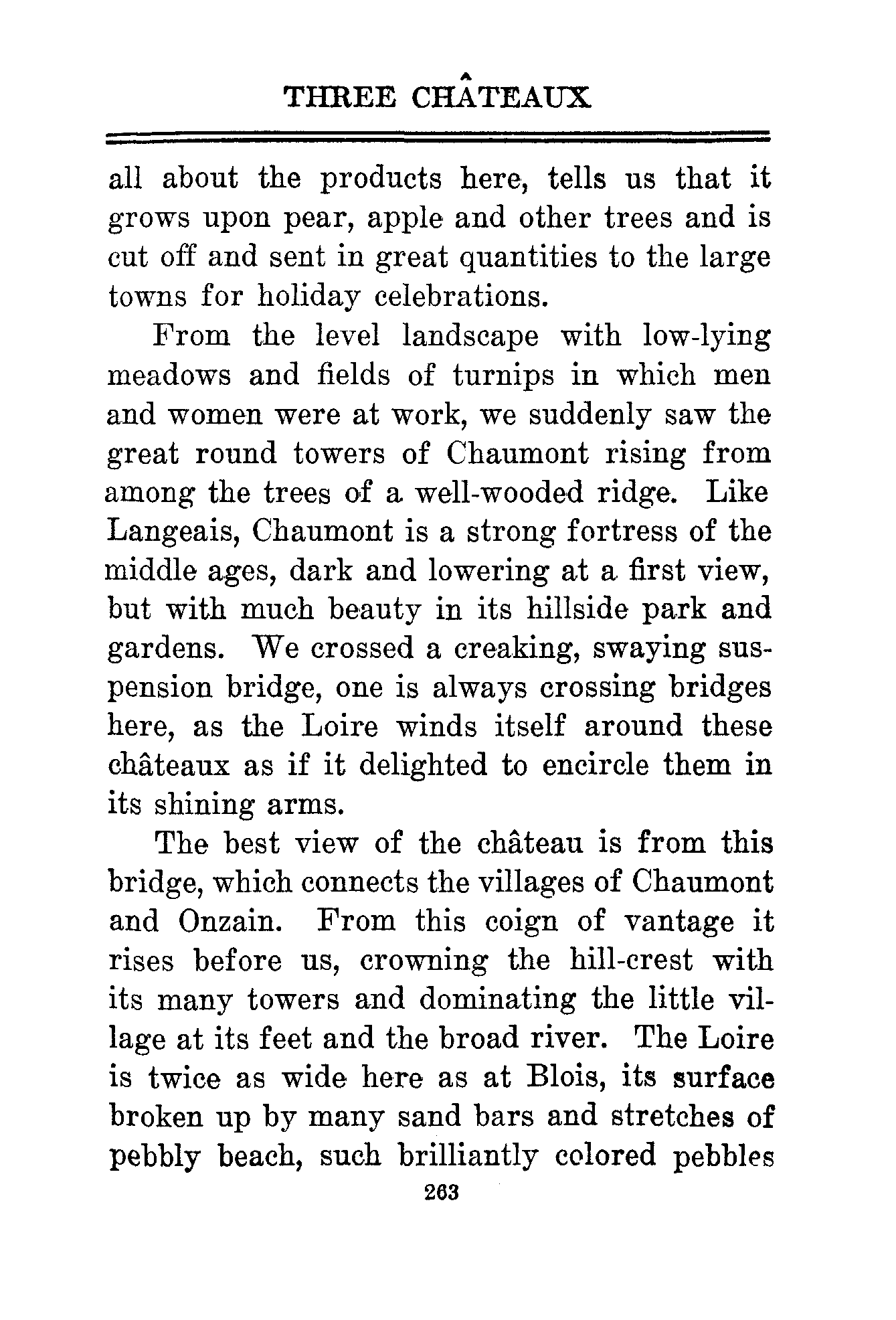 THREE CHÂTEAUX

all about the products here, tells us that it grows upon pear, apple and other trees and is cut off and sent in great quantities to the large towns for holiday celebrations.

From the level landscape with low-lying meadows and fields of turnips in which men and women were at work, we suddenly saw the great round towers of Chaumont rising from among the trees of a well-wooded ridge. Like Langeais, Chaumont is a strong fortress of the middle ages, dark and lowering at a first view, but with much beauty in its hillside park and gardens. We crossed a creaking, swaying suspension bridge, one is always crossing bridges here, as the Loire winds itself around these châteaux as if it delighted to encircle them in its shining arms.

The best view of the château is from this bridge, which connects the villages of Chaumont and Onzain. From this coign of vantage it rises before us, crowning the hill-crest with its many towers and dominating the little village at its feet and the broad river. The Loire is twice as wide here as at Blois, its surface broken up by many sand bars and stretches of pebbly beach, such brilliantly colored pebbles

263